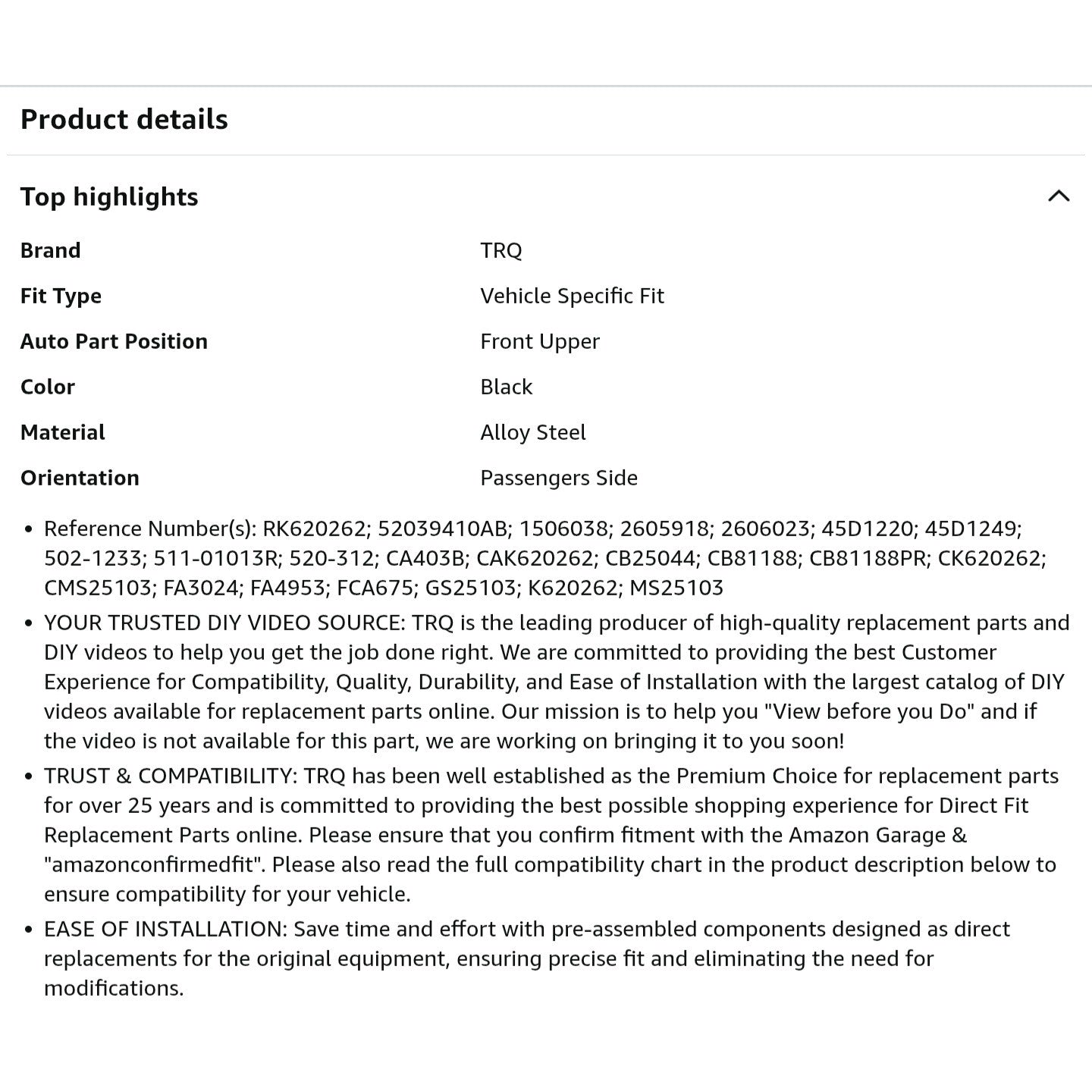 Product details

Top highlights

| Brand | TRQ |
|---|---|
| Fit Type | Vehicle Specific Fit |
| Auto Part Position | Front Upper |
| Color | Black |
| Material | Alloy Steel |
| Orientation | Passengers Side |

• Reference Number(s): RK620262; 52039410AB; 1506038; 2605918; 2606023; 45D1220; 45D1249; 502-1233; 511-01013R; 520-312; CA403B; CAK620262; CB25044; CB81188; CB81188PR; CK620262; CMS25103; FA3024; FA4953; FCA675; GS25103; K620262; MS25103

• YOUR TRUSTED DIY VIDEO SOURCE: TRQ is the leading producer of high-quality replacement parts and DIY videos to help you get the job done right. We are committed to providing the best Customer Experience for Compatibility, Quality, Durability, and Ease of Installation with the largest catalog of DIY videos available for replacement parts online. Our mission is to help you "View before you Do" and if the video is not available for this part, we are working on bringing it to you soon!

• TRUST & COMPATIBILITY: TRQ has been well established as the Premium Choice for replacement parts for over 25 years and is committed to providing the best possible shopping experience for Direct Fit Replacement Parts online. Please ensure that you confirm fitment with the Amazon Garage & "amazonconfirmedfit". Please also read the full compatibility chart in the product description below to ensure compatibility for your vehicle.

• EASE OF INSTALLATION: Save time and effort with pre-assembled components designed as direct replacements for the original equipment, ensuring precise fit and eliminating the need for modifications.